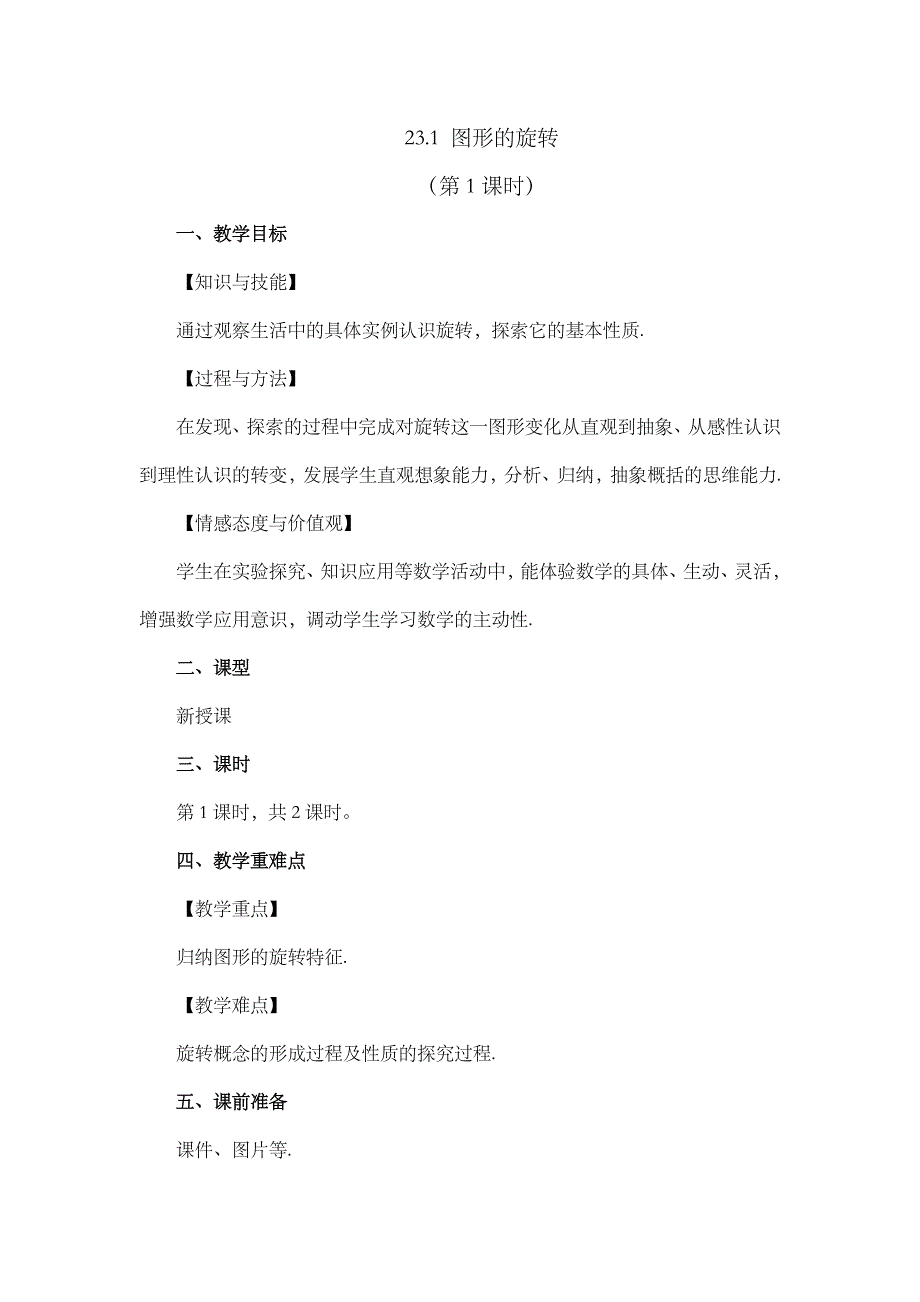 23.1 图形的旋转

（第 1 课时）

一、教学目标

【知识与技能】

通过观察生活中的具体实例认识旋转，探索它的基本性质.

【过程与方法】

在发现、探索的过程中完成对旋转这一图形变化从直观到抽象、从感性认识到理性认识的转变，发展学生直观想象能力，分析、归纳，抽象概括的思维能力.

【情感态度与价值观】

学生在实验探究、知识应用等数学活动中，能体验数学的具体、生动、灵活，增强数学应用意识，调动学生学习数学的主动性.

二、课型

新授课

三、课时

第 1 课时，共 2 课时。

四、教学重难点

【教学重点】

归纳图形的旋转特征.

【教学难点】

旋转概念的形成过程及性质的探究过程.

五、课前准备

课件、图片等.